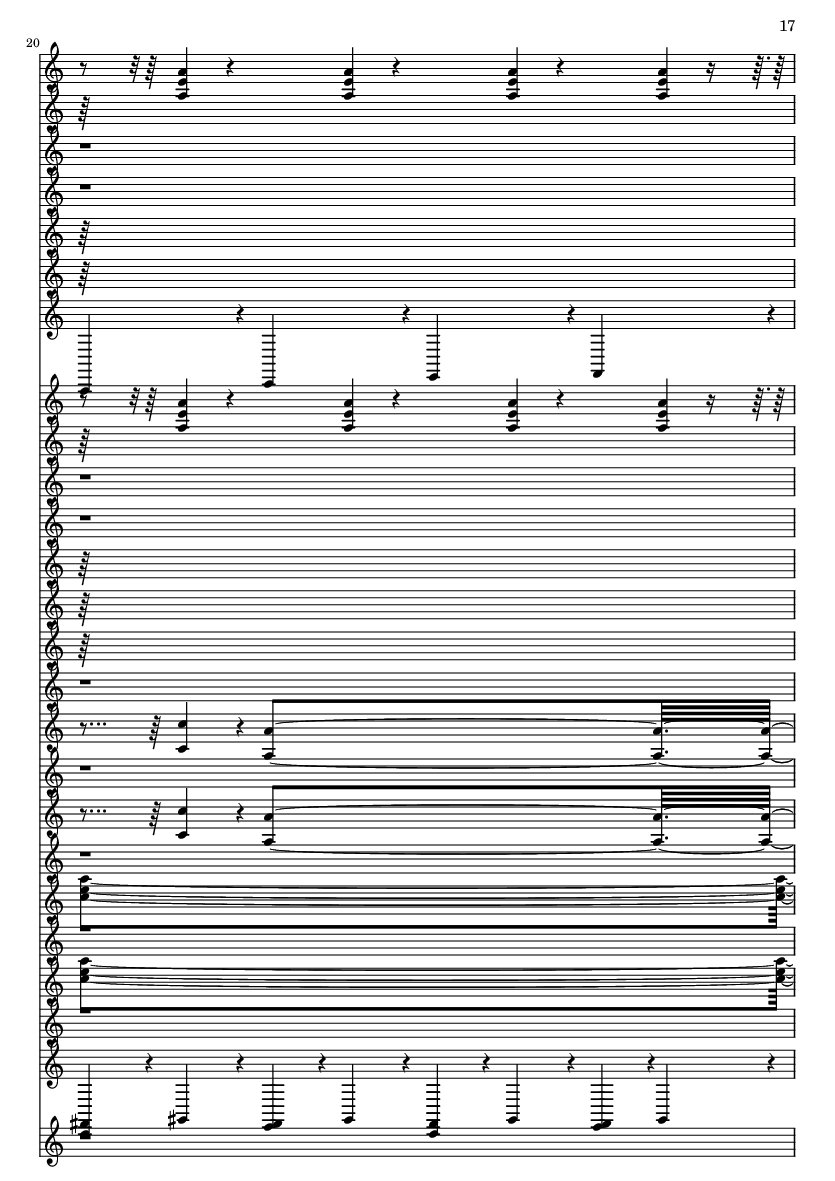 17

20